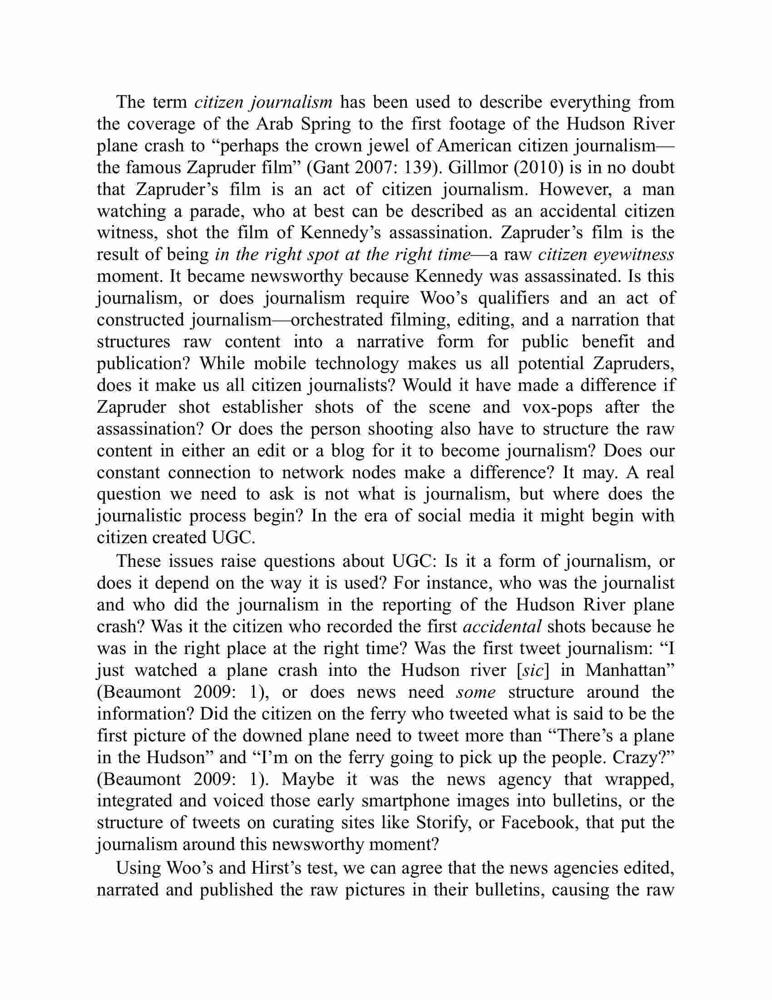 The term citizen journalism has been used to describe everything from the coverage of the Arab Spring to the first footage of the Hudson River plane crash to “perhaps the crown jewel of American citizen journalism—the famous Zapruder film” (Gant 2007: 139). Gillmor (2010) is in no doubt that Zapruder’s film is an act of citizen journalism. However, a man watching a parade, who at best can be described as an accidental citizen witness, shot the film of Kennedy’s assassination. Zapruder’s film is the result of being in the right spot at the right time—a raw citizen eyewitness moment. It became newsworthy because Kennedy was assassinated. Is this journalism, or does journalism require Woo’s qualifiers and an act of constructed journalism—orchestrated filming, editing, and a narration that structures raw content into a narrative form for public benefit and publication? While mobile technology makes us all potential Zapruders, does it make us all citizen journalists? Would it have made a difference if Zapruder shot establisher shots of the scene and vox-pops after the assassination? Or does the person shooting also have to structure the raw content in either an edit or a blog for it to become journalism? Does our constant connection to network nodes make a difference? It may. A real question we need to ask is not what is journalism, but where does the journalistic process begin? In the era of social media it might begin with citizen created UGC.

These issues raise questions about UGC: Is it a form of journalism, or does it depend on the way it is used? For instance, who was the journalist and who did the journalism in the reporting of the Hudson River plane crash? Was it the citizen who recorded the first accidental shots because he was in the right place at the right time? Was the first tweet journalism: “I just watched a plane crash into the Hudson river [sic] in Manhattan” (Beaumont 2009: 1), or does news need some structure around the information? Did the citizen on the ferry who tweeted what is said to be the first picture of the downed plane need to tweet more than “There’s a plane in the Hudson” and “I’m on the ferry going to pick up the people. Crazy?” (Beaumont 2009: 1). Maybe it was the news agency that wrapped, integrated and voiced those early smartphone images into bulletins, or the structure of tweets on curating sites like Storify, or Facebook, that put the journalism around this newsworthy moment?

Using Woo’s and Hirst’s test, we can agree that the news agencies edited, narrated and published the raw pictures in their bulletins, causing the raw